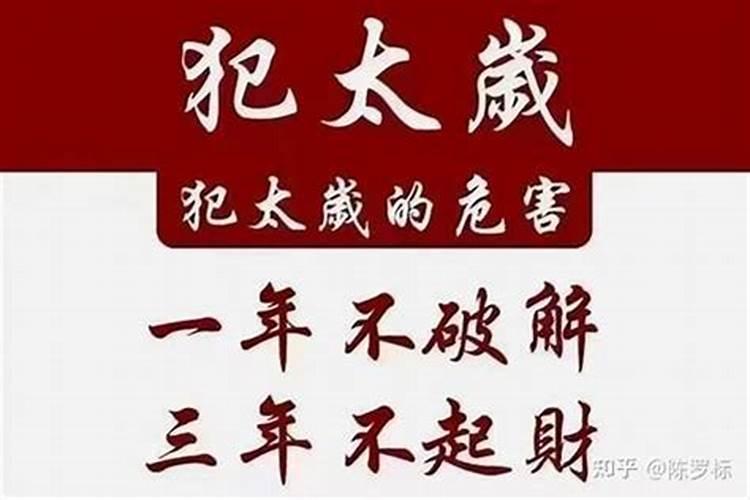 犯太歲

犯太歲的危害

一年 不破解
三年 不起財

知乎 @陈罗标